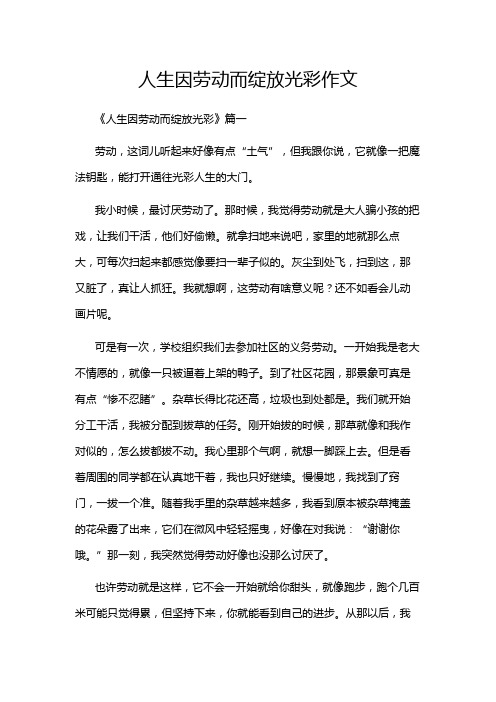 人生因劳动而绽放光彩作文

《人生因劳动而绽放光彩》篇一

劳动，这词儿听起来好像有点“土气”，但我跟你说，它就像一把魔法钥匙，能打开通往光彩人生的大门。

我小时候，最讨厌劳动了。那时候，我觉得劳动就是大人骗小孩的把戏，让我们干活，他们好偷懒。就拿扫地来说吧，家里的地就那么点大，可每次扫起来都感觉像要扫一辈子似的。灰尘到处飞，扫到这，那又脏了，真让人抓狂。我就想啊，这劳动有啥意义呢？还不如看会儿动画片呢。

可是有一次，学校组织我们去参加社区的义务劳动。一开始我是老大不情愿的，就像一只被逼着上架的鸭子。到了社区花园，那景象可真是有点“惨不忍睹”。杂草长得比花还高，垃圾也到处都是。我们就开始分工干活，我被分配到拔草的任务。刚开始拔的时候，那草就像和我作对似的，怎么拔都拔不动。我心里那个气啊，就想一脚踩上去。但是看着周围的同学都在认真地干着，我也只好继续。慢慢地，我找到了窍门，一拔一个准。随着我手里的杂草越来越多，我看到原本被杂草掩盖的花朵露了出来，它们在微风中轻轻摇曳，好像在对我说：“谢谢你哦。”那一刻，我突然觉得劳动好像也没那么讨厌了。

也许劳动就是这样，它不会一开始就给你甜头，就像跑步，跑个几百米可能只觉得累，但坚持下来，你就能看到自己的进步。从那以后，我